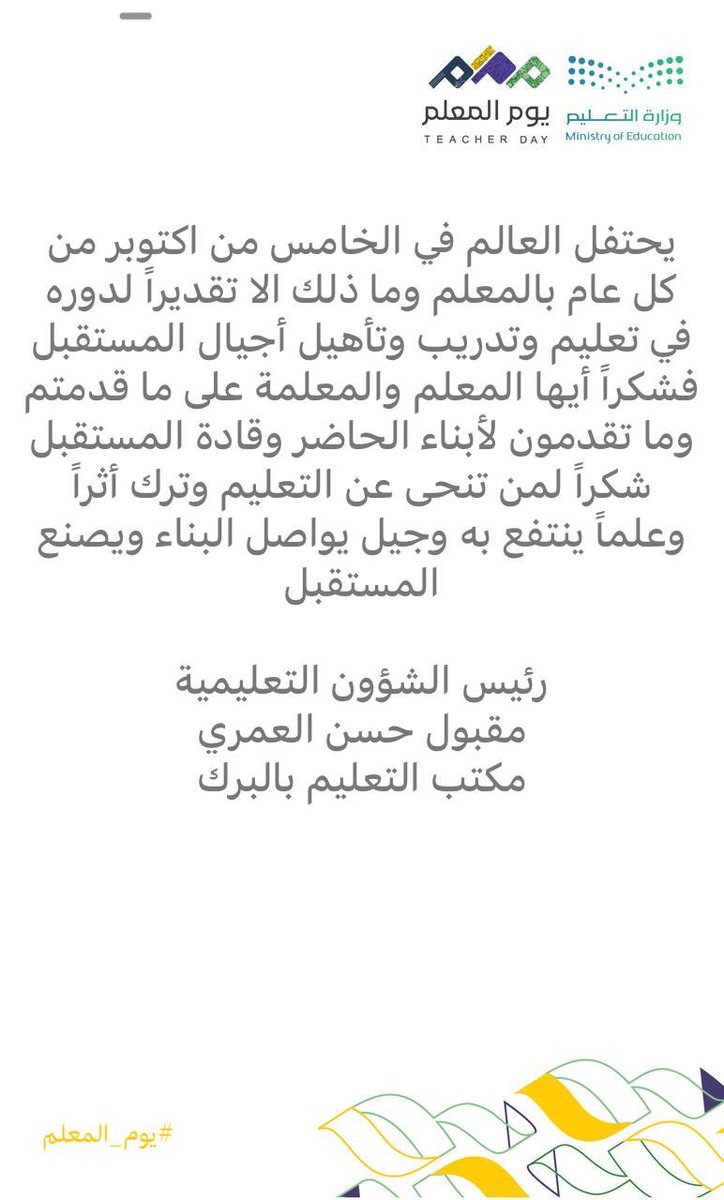 وزارة التعليم
Ministry of Education

يوم المعلم
TEACHER DAY

يحتفل العالم في الخامس من اكتوبر من كل عام بالمعلم وما ذلك الا تقديراً لدوره في تعليم وتدريب وتأهيل أجيال المستقبل فشكراً أيها المعلم والمعلمة على ما قدمتم وما تقدمون لأبناء الحاضر وقادة المستقبل شكراً لمن تنحى عن التعليم وترك أثراً وعلماً ينتفع به وجيل يواصل البناء ويصنع المستقبل

رئيس الشؤون التعليمية
مقبول حسن العمري
مكتب التعليم بالبرك

#يوم_المعلم